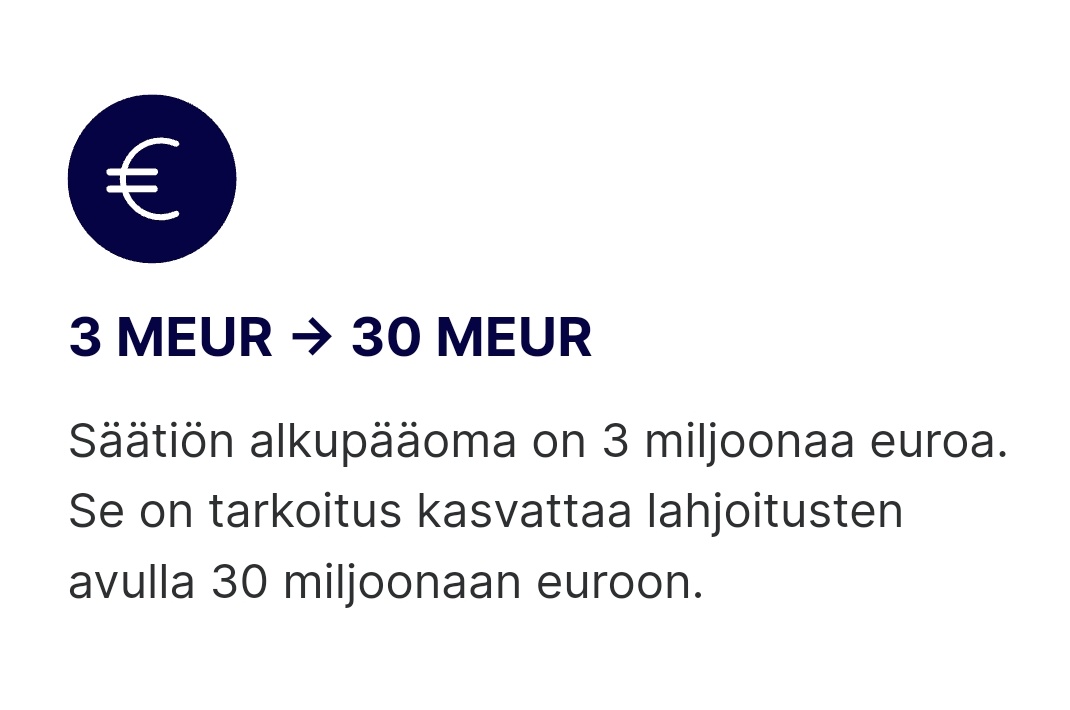 €

3 MEUR → 30 MEUR

Säätiön alkupääoma on 3 miljoonaa euroa. Se on tarkoitus kasvattaa lahjoitusten avulla 30 miljoonaan euroon.